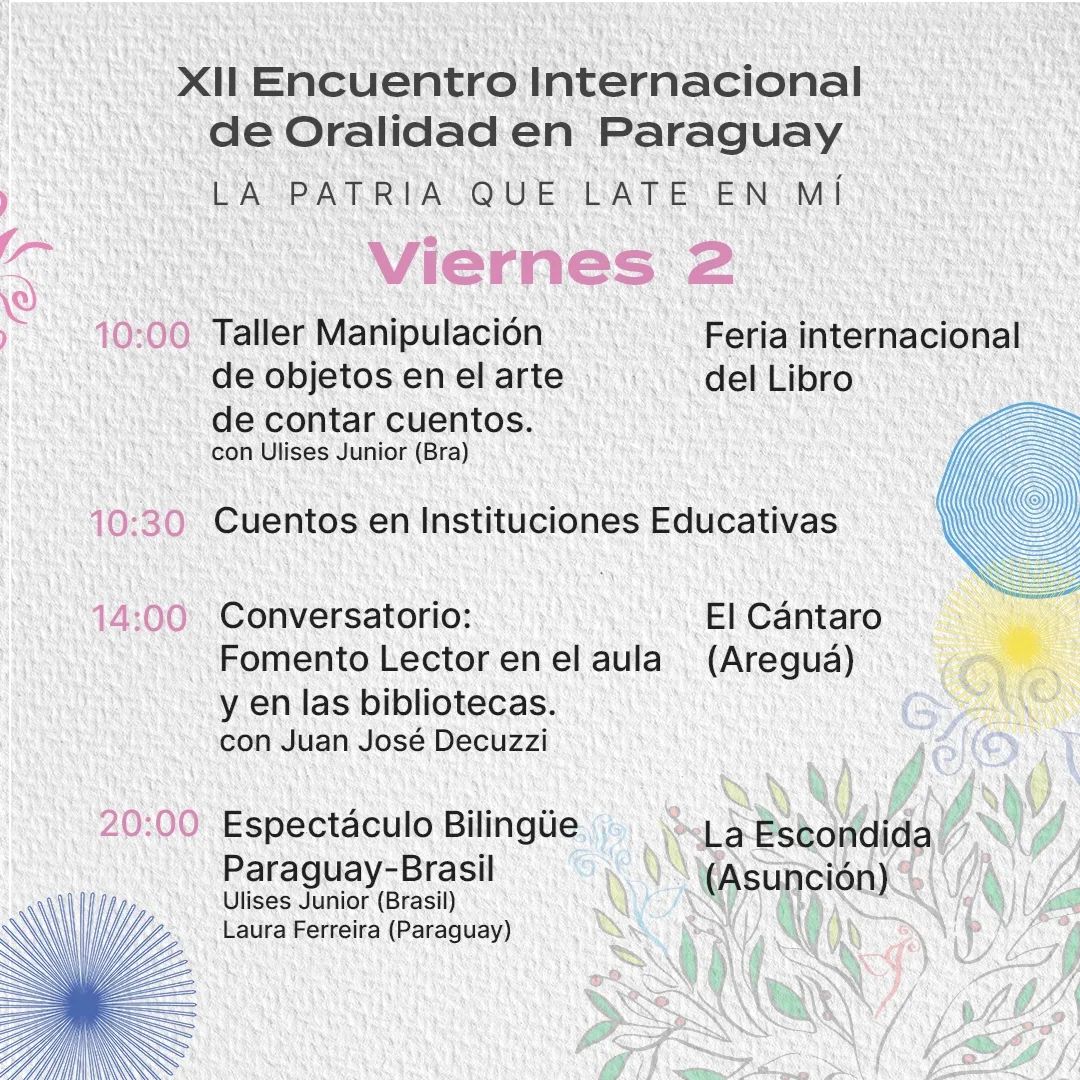 XII Encuentro Internacional de Oralidad en Paraguay

LA PATRIA QUE LATE EN MÍ

Viernes 2

10:00 Taller Manipulación de objetos en el arte de contar cuentos.
con Ulises Junior (Bra)

Feria internacional del Libro

10:30 Cuentos en Instituciones Educativas

14:00 Conversatorio: Fomento Lector en el aula y en las bibliotecas.
con Juan José Decuzzi

El Cántaro (Areguá)

20:00 Espectáculo Bilingüe Paraguay-Brasil
Ulises Junior (Brasil)
Laura Ferreira (Paraguay)

La Escondida (Asunción)